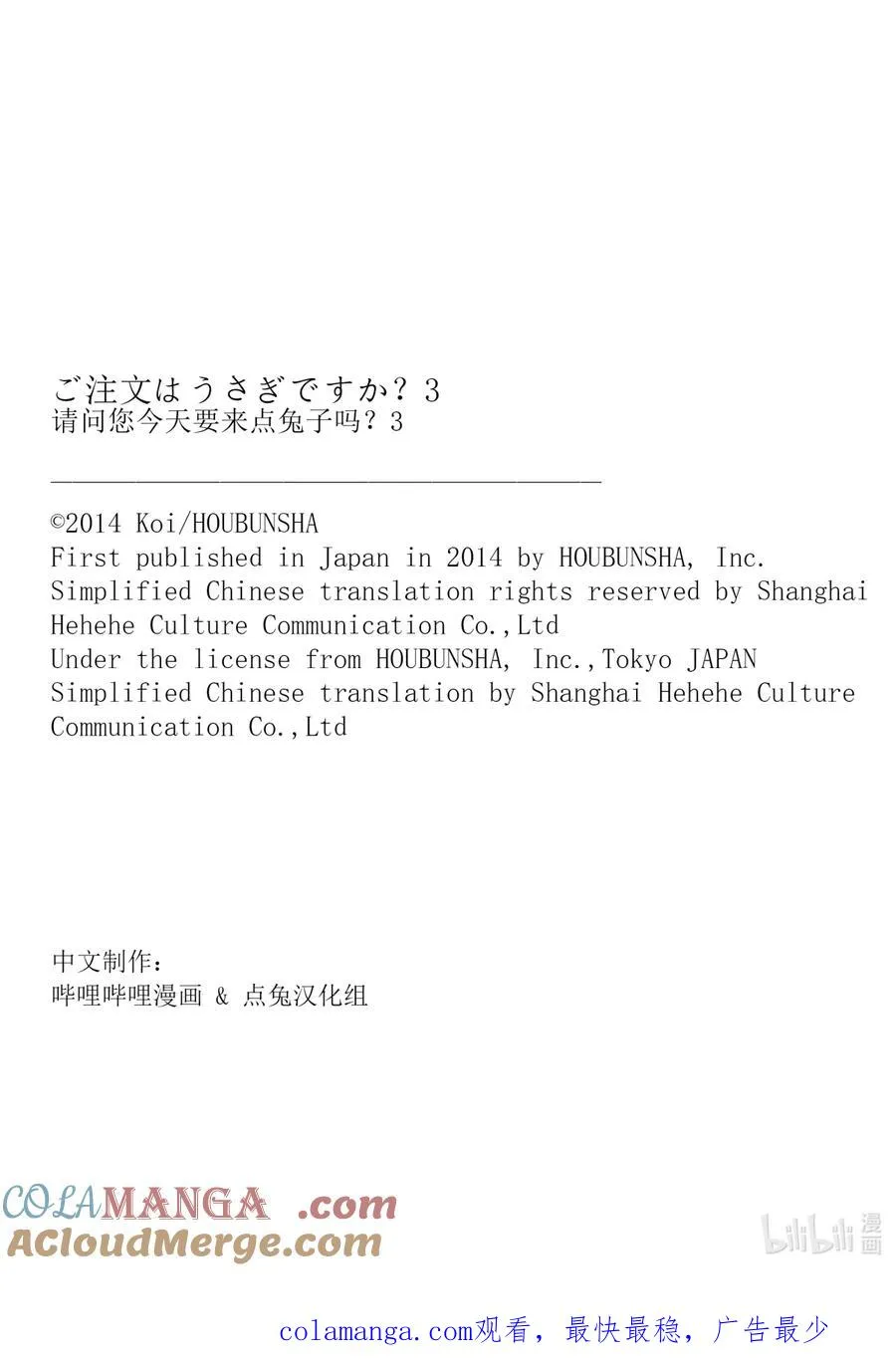 ご注文はうさぎですか？3
请问您今天要来点兔子吗？3

©2014 Koi/HOUBUNSHA
First published in Japan in 2014 by HOUBUNSHA, Inc.
Simplified Chinese translation rights reserved by Shanghai Hehehe Culture Communication Co.,Ltd
Under the license from HOUBUNSHA, Inc.,Tokyo JAPAN
Simplified Chinese translation by Shanghai Hehehe Culture Communication Co.,Ltd

中文制作：
哔哩哔哩漫画 & 点兔汉化组

COLAMANGA .com
ACloudMerge.com

bilibili 漫画

colamanga.com观看，最快最稳，广告最少